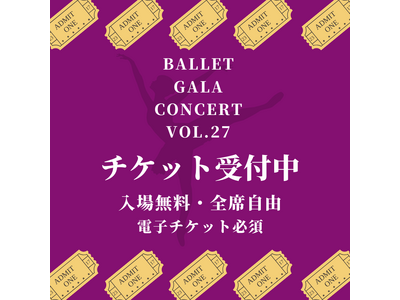 ADMIT ONE

ADMIT ONE

ADMIT ONE

ADMIT ONE

ADMIT ONE

BALLET GALA CONCERT VOL.27

チケット受付中

入場無料・全席自由
電子チケット必須

ADMIT ONE

ADMIT ONE

ADMIT ONE

ADMIT ONE

ADMIT ONE